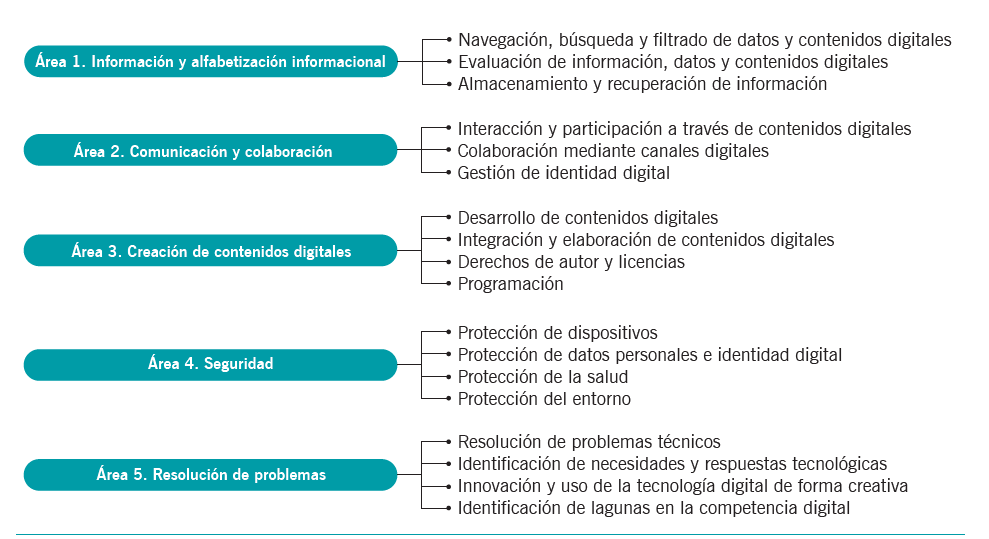 Área 1. Información y alfabetización informacional

Navegación, búsqueda y filtrado de datos y contenidos digitales
Evaluación de información, datos y contenidos digitales
Almacenamiento y recuperación de información

Área 2. Comunicación y colaboración

Interacción y participación a través de contenidos digitales
Colaboración mediante canales digitales
Gestión de identidad digital

Área 3. Creación de contenidos digitales

Desarrollo de contenidos digitales
Integración y elaboración de contenidos digitales
Derechos de autor y licencias
Programación

Área 4. Seguridad

Protección de dispositivos
Protección de datos personales e identidad digital
Protección de la salud
Protección del entorno

Área 5. Resolución de problemas

Resolución de problemas técnicos
Identificación de necesidades y respuestas tecnológicas
Innovación y uso de la tecnología digital de forma creativa
Identificación de lagunas en la competencia digital